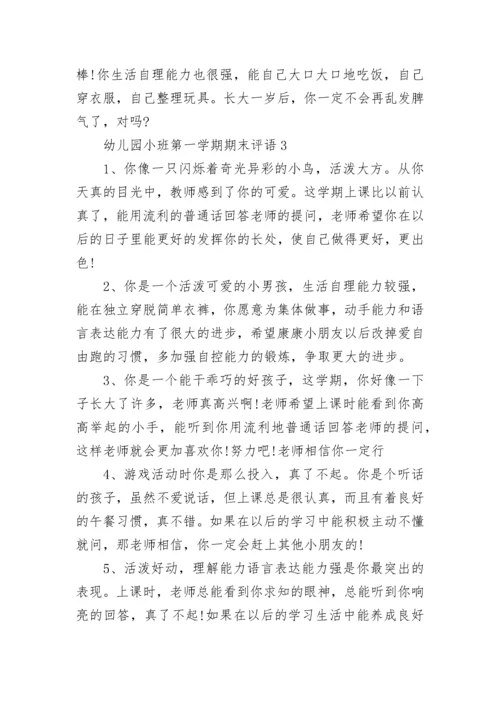 棒!你生活自理能力也很强，能自己大口大口地吃饭，自己穿衣服，自己整理玩具。长大一岁后，你一定不会再乱发脾气了，对吗?

幼儿园小班第一学期期末评语 3

1、你像一只闪烁着奇光异彩的小鸟，活泼大方。从你天真的目光中，教师感到了你的可爱。这学期上课比以前认真了，能用流利的普通话回答老师的提问，老师希望你在以后的日子里能更好的发挥你的长处，使自己做得更好，更出色!

2、你是一个活泼可爱的小男孩，生活自理能力较强，能在独立穿脱简单衣裤，你愿意为集体做事，动手能力和语言表达能力有了很大的进步，希望康康小朋友以后改掉爱自由跑的习惯，多加强自控能力的锻炼，争取更大的进步。

3、你是一个能干乖巧的好孩子，这学期，你好像一下子长大了许多，老师真高兴啊!老师希望上课时能看到你高高举起的小手，能听到你用流利地普通话回答老师的提问，这样老师就会更加喜欢你!努力吧!老师相信你一定行

4、游戏活动时你是那么投入，真了不起。你是个听话的孩子，虽然不爱说话，但上课总是很认真，而且有着良好的午餐习惯，真不错。如果在以后的学习中能积极主动不懂就问，那老师相信，你一定会赶上其他小朋友的!

5、活泼好动，理解能力语言表达能力强是你最突出的表现。上课时，老师总能看到你求知的眼神，总能听到你响亮的回答，真了不起!如果在以后的学习生活中能养成良好